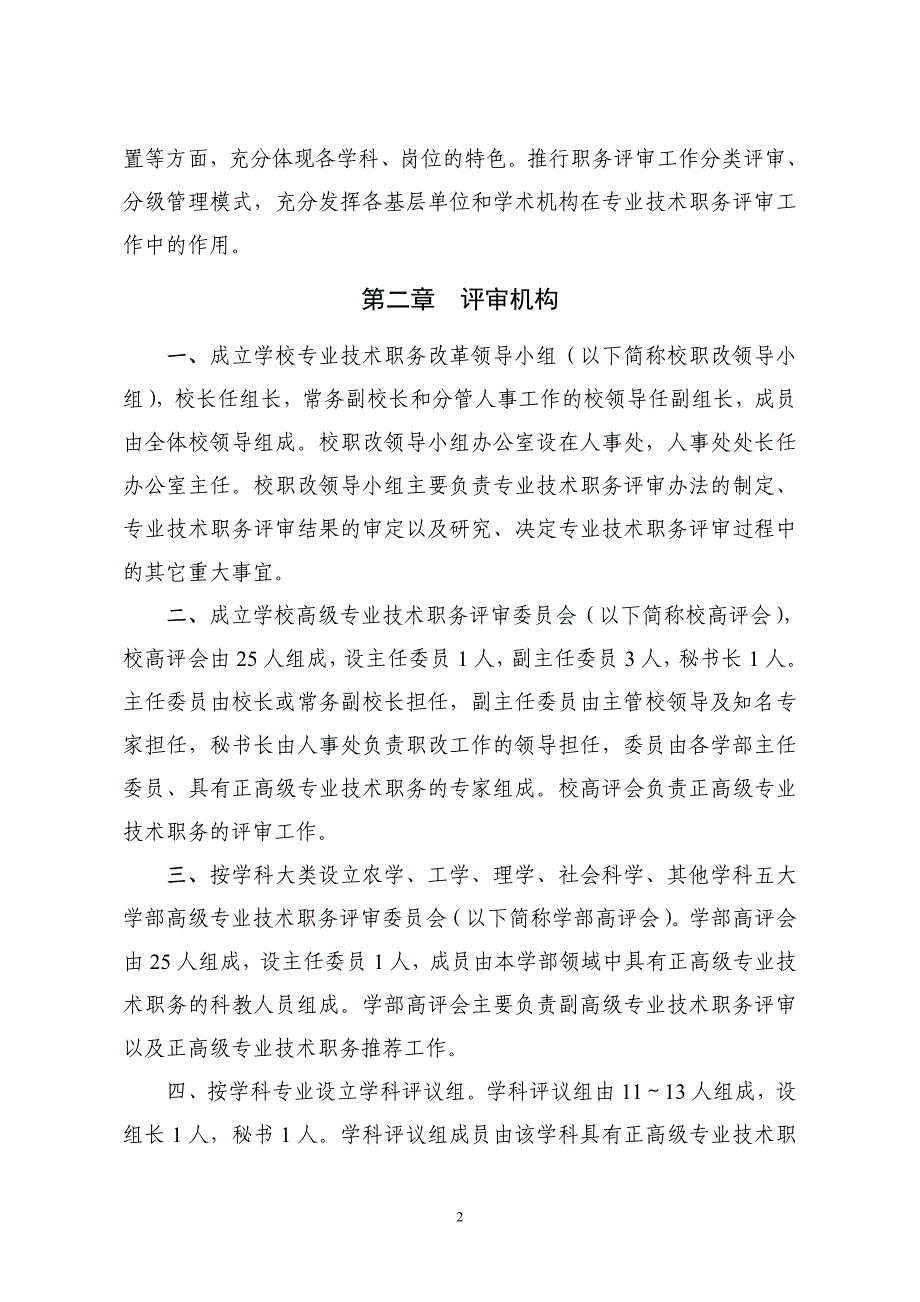 置等方面，充分体现各学科、岗位的特色。推行职务评审工作分类评审、分级管理模式，充分发挥各基层单位和学术机构在专业技术职务评审工作中的作用。

第二章　评审机构

一、成立学校专业技术职务改革领导小组（以下简称校职改领导小组），校长任组长，常务副校长和分管人事工作的校领导任副组长，成员由全体校领导组成。校职改领导小组办公室设在人事处，人事处处长任办公室主任。校职改领导小组主要负责专业技术职务评审办法的制定、专业技术职务评审结果的审定以及研究、决定专业技术职务评审过程中的其它重大事宜。

二、成立学校高级专业技术职务评审委员会（以下简称校高评会），校高评会由 25 人组成，设主任委员 1 人，副主任委员 3 人，秘书长 1 人。主任委员由校长或常务副校长担任，副主任委员由主管校领导及知名专家担任，秘书长由人事处负责职改工作的领导担任，委员由各学部主任委员、具有正高级专业技术职务的专家组成。校高评会负责正高级专业技术职务的评审工作。

三、按学科大类设立农学、工学、理学、社会科学、其他学科五大学部高级专业技术职务评审委员会（以下简称学部高评会）。学部高评会由 25 人组成，设主任委员 1 人，成员由本学部领域中具有正高级专业技术职务的科教人员组成。学部高评会主要负责副高级专业技术职务评审以及正高级专业技术职务推荐工作。

四、按学科专业设立学科评议组。学科评议组由 11 ~ 13 人组成，设组长 1 人，秘书 1 人。学科评议组成员由该学科具有正高级专业技术职

2